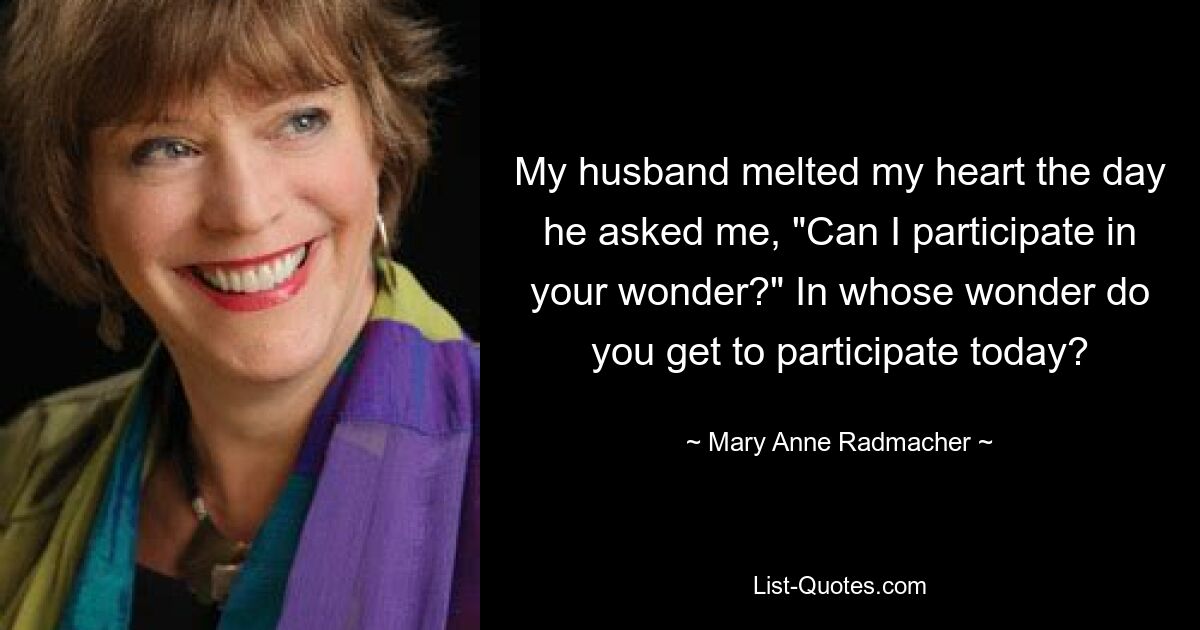 My husband melted my heart the day he asked me, "Can I participate in your wonder?" In whose wonder do you get to participate today?

~ Mary Anne Radmacher ~

List-Quotes.com